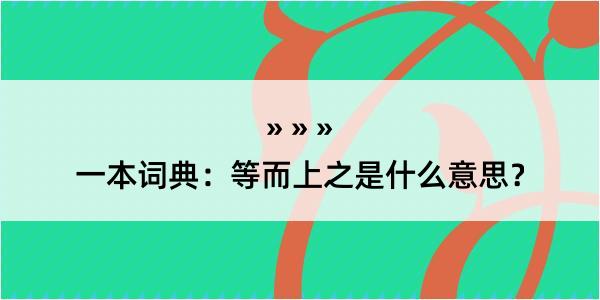 » » »

一本词典：等而上之是什么意思？